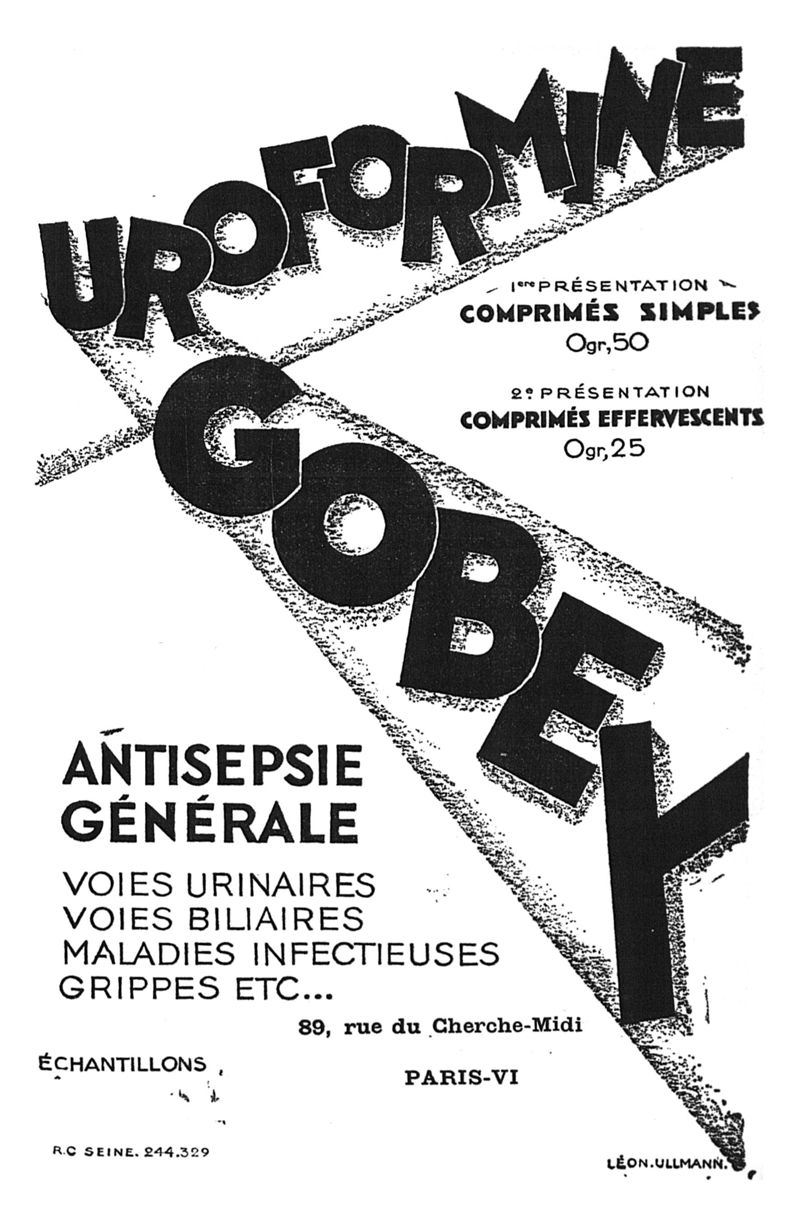 UROFORMINE

1ère PRÉSENTATION
COMPRIMÉS SIMPLES
Ogr,50

2e PRÉSENTATION
COMPRIMÉS EFFERVESCENTS
Ogr,25

GOBEY

ANTISEPSIE GÉNÉRALE

VOIES URINAIRES
VOIES BILIAIRES
MALADIES INFECTIEUSES
GRIPPES ETC...

89, rue du Cherche-Midi

ÉCHANTILLONS

PARIS-VI

R.C SEINE. 244.329

LÉON.ULLMANN.